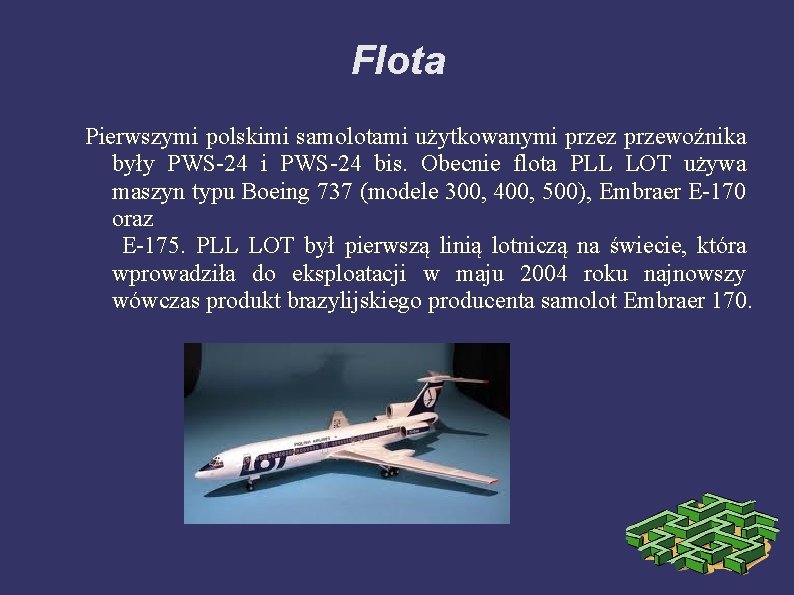 Flota

Pierwszymi polskimi samolotami użytkowanymi przez przewoźnika były PWS-24 i PWS-24 bis. Obecnie flota PLL LOT używa maszyn typu Boeing 737 (modele 300, 400, 500), Embraer E-170 oraz
E-175. PLL LOT był pierwszą linią lotniczą na świecie, która wprowadziła do eksploatacji w maju 2004 roku najnowszy wówczas produkt brazylijskiego producenta samolot Embraer 170.

LOT
POLISH AIRLINES